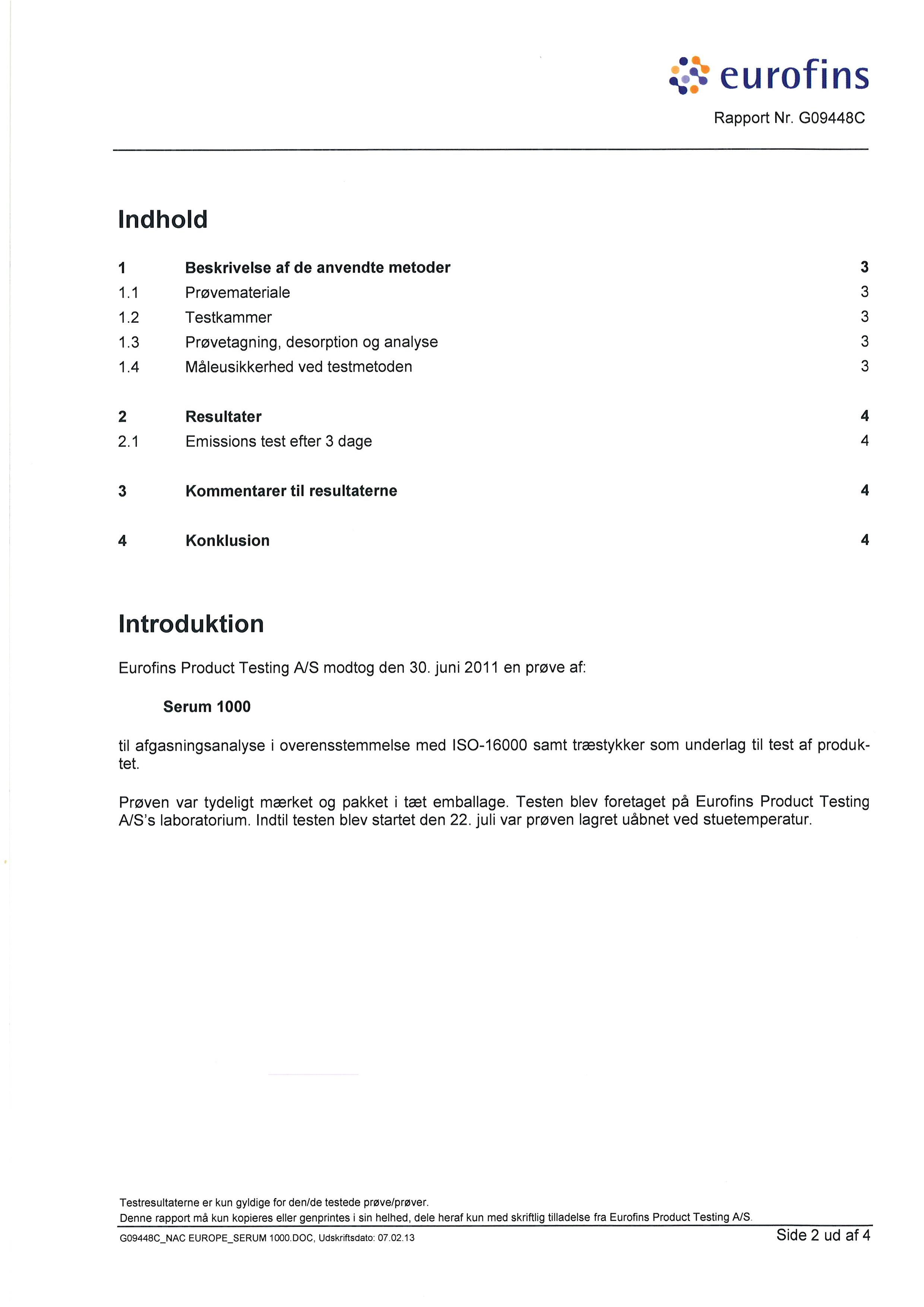 eurofins

Rapport Nr. G09448C

Indhold

1 Beskrivelse af de anvendte metoder 3
1.1 Prøvemateriale 3
1.2 Testkammer 3
1.3 Prøvetagning, desorption og analyse 3
1.4 Måleusikkerhed ved testmetoden 3

2 Resultater 4
2.1 Emissions test efter 3 dage 4

3 Kommentarer til resultaterne 4

4 Konklusion 4

Introduktion

Eurofins Product Testing A/S modtog den 30. juni 2011 en prøve af:

Serum 1000

til afgasningsanalyse i overensstemmelse med ISO-16000 samt træstykker som underlag til test af produktet.

Prøven var tydeligt mærket og pakket i tæt emballage. Testen blev foretaget på Eurofins Product Testing A/S's laboratorium. Indtil testen blev startet den 22. juli var prøven lagret uåbnet ved stuetemperatur.

Testresultaterne er kun gyldige for den/de testede prøve/prøver.
Denne rapport må kun kopieres eller genprintes i sin helhed, dele heraf kun med skriftlig tilladelse fra Eurofins Product Testing A/S.

G09448C_NAC EUROPE_SERUM 1000.DOC, Udskriftsdato: 07.02.13

Side 2 ud af 4